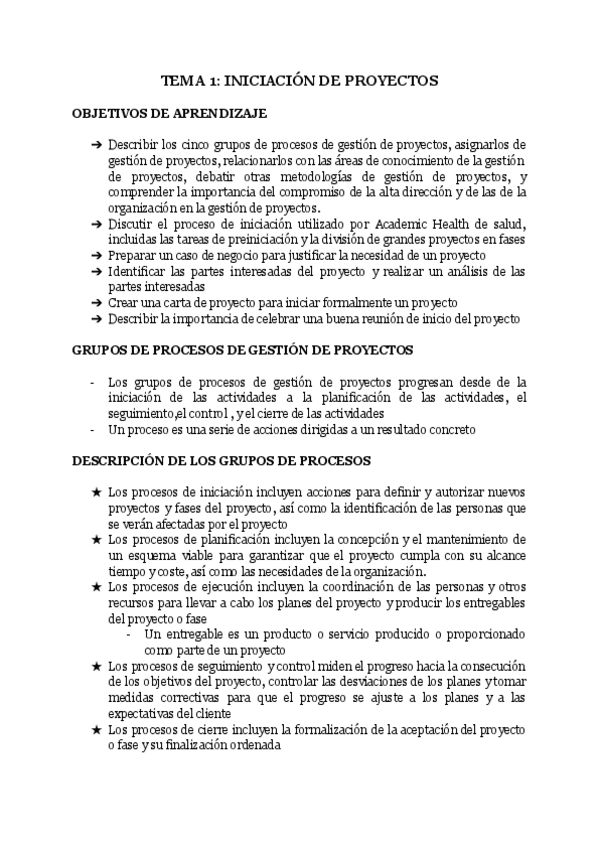 TEMA 1: INICIACIÓN DE PROYECTOS

OBJETIVOS DE APRENDIZAJE

➔ Describir los cinco grupos de procesos de gestión de proyectos, asignarlos de gestión de proyectos, relacionarlos con las áreas de conocimiento de la gestión de proyectos, debatir otras metodologías de gestión de proyectos, y comprender la importancia del compromiso de la alta dirección y de las de la organización en la gestión de proyectos.
➔ Discutir el proceso de iniciación utilizado por Academic Health de salud, incluidas las tareas de preiniciación y la división de grandes proyectos en fases
➔ Preparar un caso de negocio para justificar la necesidad de un proyecto
➔ Identificar las partes interesadas del proyecto y realizar un análisis de las partes interesadas
➔ Crear una carta de proyecto para iniciar formalmente un proyecto
➔ Describir la importancia de celebrar una buena reunión de inicio del proyecto

GRUPOS DE PROCESOS DE GESTIÓN DE PROYECTOS

- Los grupos de procesos de gestión de proyectos progresan desde de la iniciación de las actividades a la planificación de las actividades, el seguimiento,el control , y el cierre de las actividades
- Un proceso es una serie de acciones dirigidas a un resultado concreto

DESCRIPCIÓN DE LOS GRUPOS DE PROCESOS

★ Los procesos de iniciación incluyen acciones para definir y autorizar nuevos proyectos y fases del proyecto, así como la identificación de las personas que se verán afectadas por el proyecto
★ Los procesos de planificación incluyen la concepción y el mantenimiento de un esquema viable para garantizar que el proyecto cumpla con su alcance tiempo y coste, así como las necesidades de la organización.
★ Los procesos de ejecución incluyen la coordinación de las personas y otros recursos para llevar a cabo los planes del proyecto y producir los entregables del proyecto o fase
- Un entregable es un producto o servicio producido o proporcionado como parte de un proyecto
★ Los procesos de seguimiento y control miden el progreso hacia la consecución de los objetivos del proyecto, controlar las desviaciones de los planes y tomar medidas correctivas para que el progreso se ajuste a los planes y a las expectativas del cliente
★ Los procesos de cierre incluyen la formalización de la aceptación del proyecto o fase y su finalización ordenada